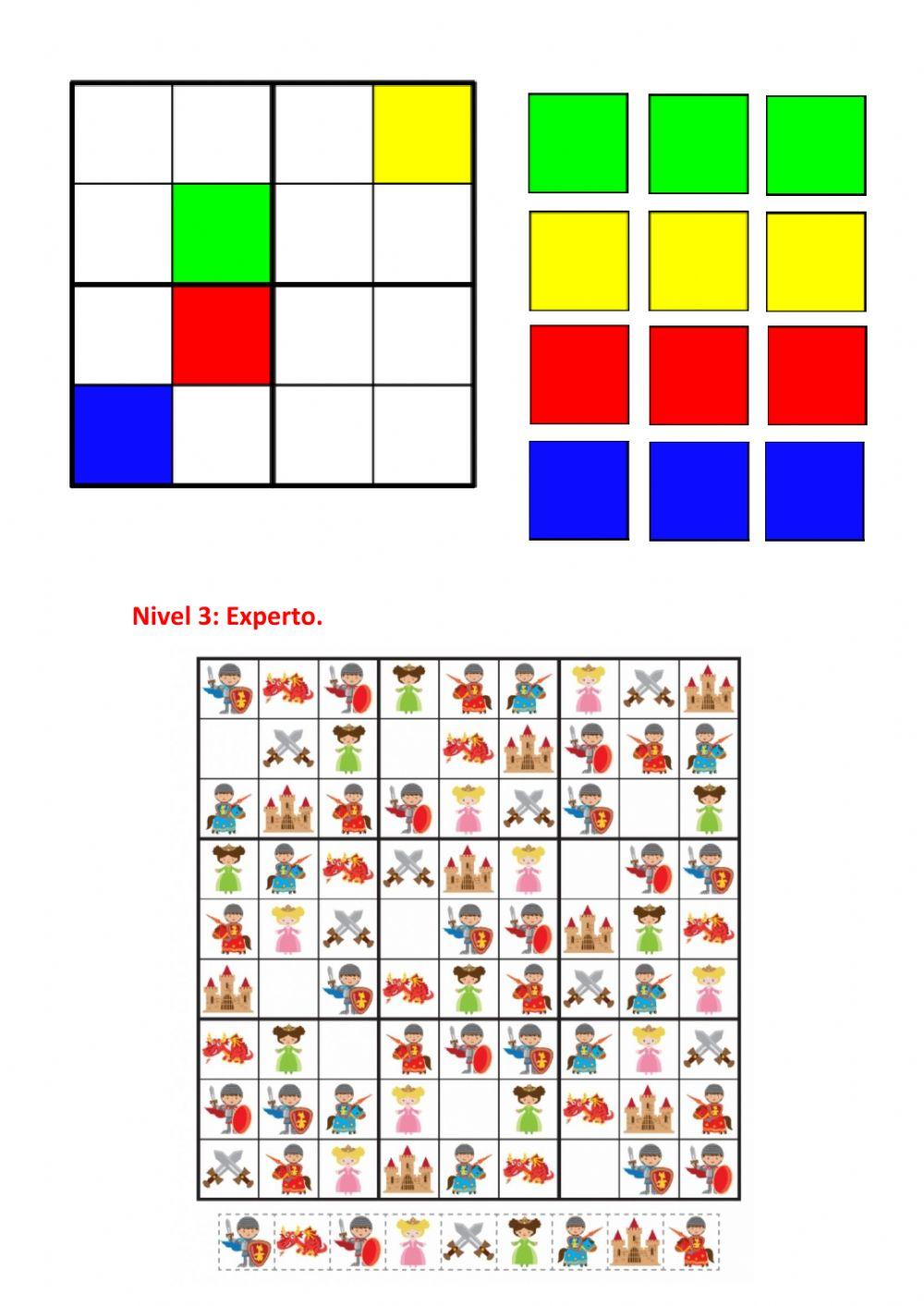 Nivel 3: Experto.